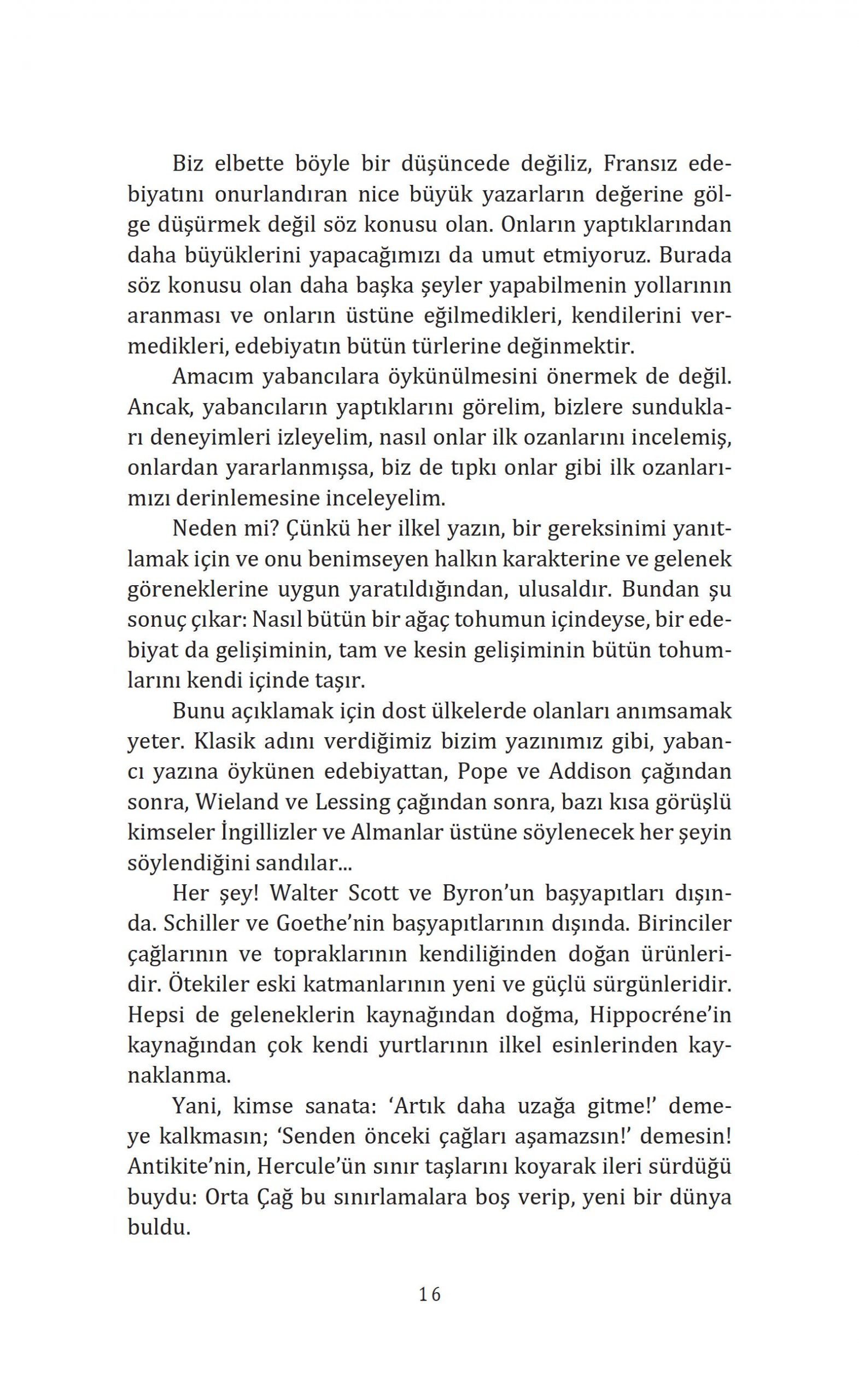 Biz elbette böyle bir düşüncede değiliz, Fransız edebiyatını onurlandıran nice büyük yazarların değerine gölge düşürmek değil söz konusu olan. Onların yaptıklarından daha büyüklerini yapacağımızı da umut etmiyoruz. Burada söz konusu olan daha başka şeyler yapabilmenin yollarının aranması ve onların üstüne eğilmedikleri, kendilerini vermedikleri, edebiyatın bütün türlerine değinmektir.

Amacım yabancılara öykünülmesini önermek de değil. Ancak, yabancıların yaptıklarını görelim, bizlere sundukları deneyimleri izleyelim, nasıl onlar ilk ozanlarını incelemiş, onlardan yararlanmışsa, biz de tıpkı onlar gibi ilk ozanlarımızı derinlemesine inceleyelim.

Neden mi? Çünkü her ilkel yazın, bir gereksinimi yanıtlamak için ve onu benimseyen halkın karakterine ve gelenek göreneklerine uygun yaratıldığından, ulusaldır. Bundan şu sonuç çıkar: Nasıl bütün bir ağaç tohumun içindeyse, bir edebiyat da gelişiminin, tam ve kesin gelişiminin bütün tohumlarını kendi içinde taşır.

Bunu açıklamak için dost ülkelerde olanları anımsamak yeter. Klasik adını verdiğimiz bizim yazınımız gibi, yabancı yazına öykünen edebiyattan, Pope ve Addison çağından sonra, Wieland ve Lessing çağından sonra, bazı kısa görüşlü kimseler İngillizler ve Almanlar üstüne söylenecek her şeyin söylendiğini sandılar...

Her şey! Walter Scott ve Byron'un başyapıtları dışında. Schiller ve Goethe'nin başyapıtlarının dışında. Birinciler çağlarının ve topraklarının kendiliğinden doğan ürünleridir. Ötekiler eski katmanlarının yeni ve güçlü sürgünleridir. Hepsi de geleneklerin kaynağından doğma, Hippocréne'in kaynağından çok kendi yurtlarının ilkel esinlerinden kaynaklanma.

Yani, kimse sanata: 'Artık daha uzağa gitme!' demeye kalkmasın; 'Senden önceki çağları aşamazsın!' demesin! Antikite'nin, Hercule'ün sınır taşlarını koyarak ileri sürdüğü buydu: Orta Çağ bu sınırlamalara boş verip, yeni bir dünya buldu.

16